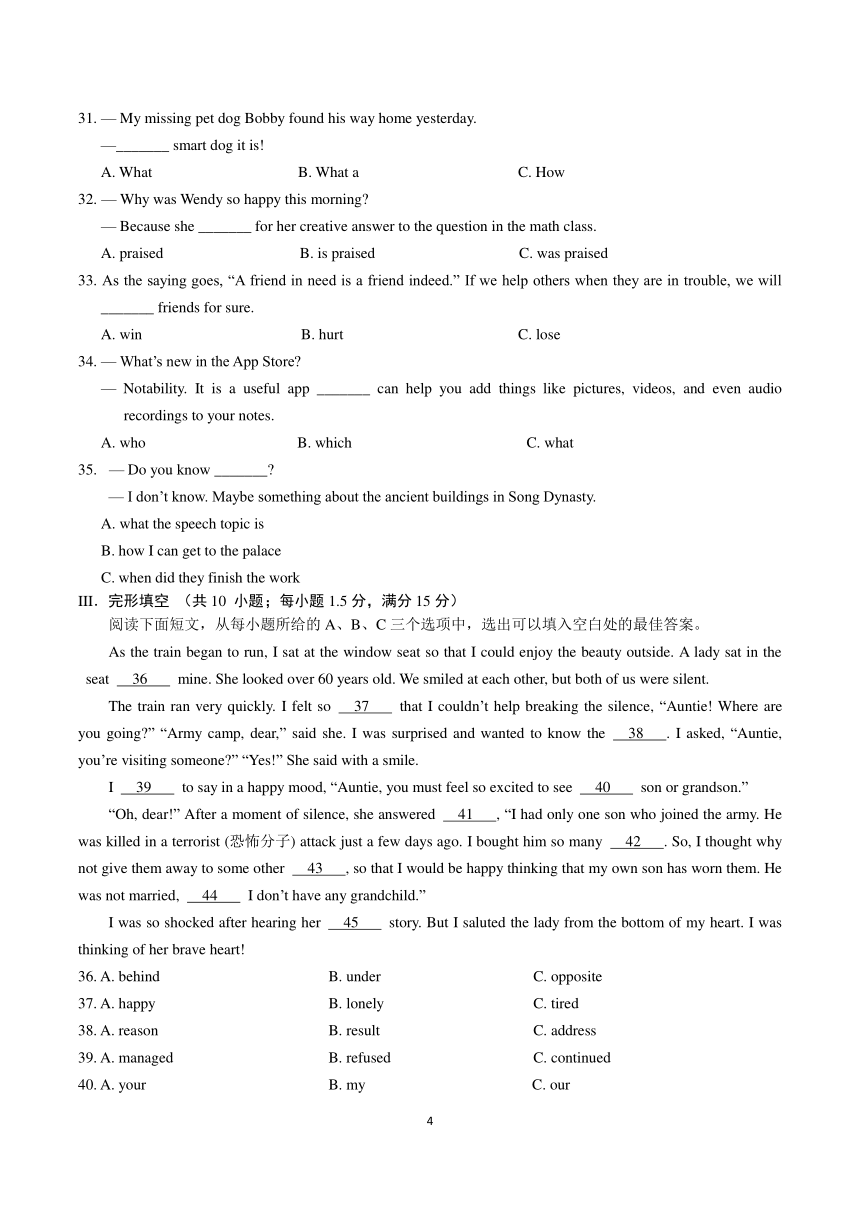 31. — My missing pet dog Bobby found his way home yesterday.

—_______ smart dog it is!

A. What B. What a C. How

32. — Why was Wendy so happy this morning?

— Because she _______ for her creative answer to the question in the math class.

A. praised B. is praised C. was praised

33. As the saying goes, “A friend in need is a friend indeed.” If we help others when they are in trouble, we will _______ friends for sure.

A. win B. hurt C. lose

34. — What’s new in the App Store?

— Notability. It is a useful app _______ can help you add things like pictures, videos, and even audio recordings to your notes.

A. who B. which C. what

35. — Do you know _______?

— I don’t know. Maybe something about the ancient buildings in Song Dynasty.

A. what the speech topic is

B. how I can get to the palace

C. when did they finish the work

III. 完形填空 （共 10 小题；每小题 1.5 分，满分 15 分）

阅读下面短文，从每小题所给的 A、B、C 三个选项中，选出可以填入空白处的最佳答案。

As the train began to run, I sat at the window seat so that I could enjoy the beauty outside. A lady sat in the seat __36__ mine. She looked over 60 years old. We smiled at each other, but both of us were silent.

The train ran very quickly. I felt so __37__ that I couldn’t help breaking the silence, “Auntie! Where are you going?” “Army camp, dear,” said she. I was surprised and wanted to know the __38__. I asked, “Auntie, you’re visiting someone?” “Yes!” She said with a smile.

I __39__ to say in a happy mood, “Auntie, you must feel so excited to see __40__ son or grandson.”

“Oh, dear!” After a moment of silence, she answered __41__, “I had only one son who joined the army. He was killed in a terrorist (恐怖分子) attack just a few days ago. I bought him so many __42__. So, I thought why not give them away to some other __43__, so that I would be happy thinking that my own son has worn them. He was not married, __44__ I don’t have any grandchild.”

I was so shocked after hearing her __45__ story. But I saluted the lady from the bottom of my heart. I was thinking of her brave heart!

36. A. behind B. under C. opposite

37. A. happy B. lonely C. tired

38. A. reason B. result C. address

39. A. managed B. refused C. continued

40. A. your B. my C. our

4